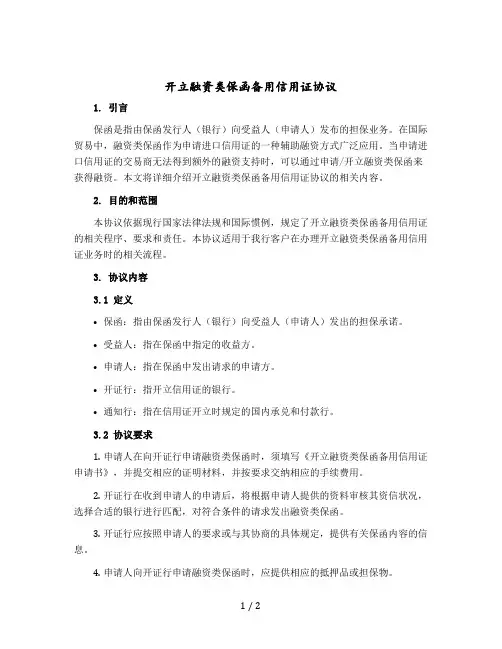 开立融资类保函备用信用证协议

1. 引言

保函是指由保函发行人（银行）向受益人（申请人）发布的担保业务。在国际贸易中，融资类保函作为申请进口信用证的一种辅助融资方式广泛应用。当申请进口信用证的交易商无法得到额外的融资支持时，可以通过申请/开立融资类保函来获得融资。本文将详细介绍开立融资类保函备用信用证协议的相关内容。

2. 目的和范围

本协议依据现行国家法律法规和国际惯例，规定了开立融资类保函备用信用证的相关程序、要求和责任。本协议适用于我行客户在办理开立融资类保函备用信用证业务时的相关流程。

3. 协议内容

3.1 定义

• 保函：指由保函发行人（银行）向受益人（申请人）发出的担保承诺。

• 受益人：指在保函中指定的收益方。

• 申请人：指在保函中发出请求的申请方。

• 开证行：指开立信用证的银行。

• 通知行：指在信用证开立时规定的国内承兑和付款行。

3.2 协议要求

1. 申请人在向开证行申请融资类保函时，须填写《开立融资类保函备用信用证申请书》，并提交相应的证明材料，并按要求交纳相应的手续费用。

2. 开证行在收到申请人的申请后，将根据申请人提供的资料审核其资信状况，选择合适的银行进行匹配，对符合条件的请求发出融资类保函。

3. 开证行应按照申请人的要求或与其协商的具体规定，提供有关保函内容的信息。

4. 申请人向开证行申请融资类保函时，应提供相应的抵押品或担保物。

1 / 2